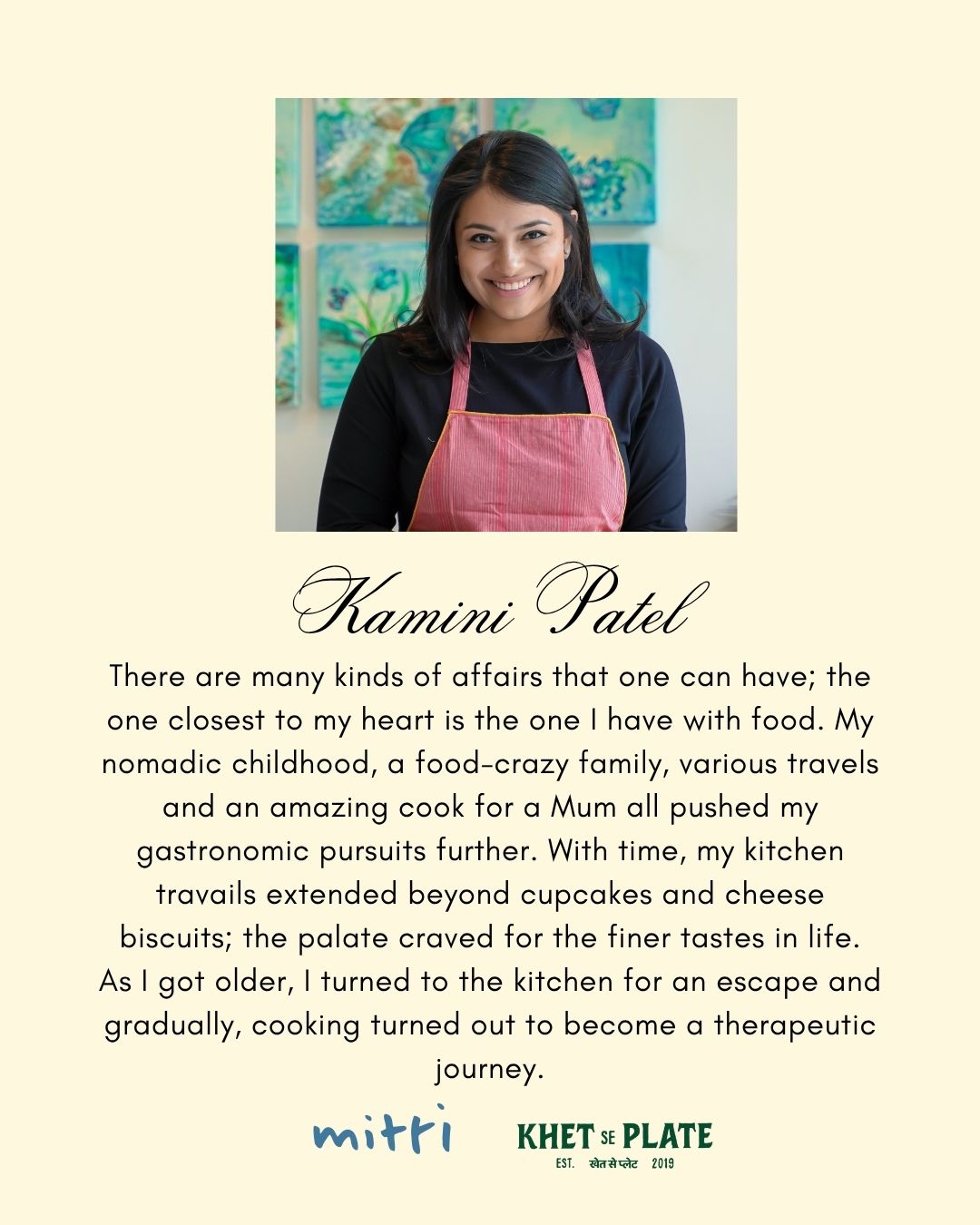 Kamini Patel

There are many kinds of affairs that one can have; the one closest to my heart is the one I have with food. My nomadic childhood, a food-crazy family, various travels and an amazing cook for a Mum all pushed my gastronomic pursuits further. With time, my kitchen travails extended beyond cupcakes and cheese biscuits; the palate craved for the finer tastes in life. As I got older, I turned to the kitchen for an escape and gradually, cooking turned out to become a therapeutic journey.

mitti

KHET SE PLATE
EST. खेत से प्लेट 2019